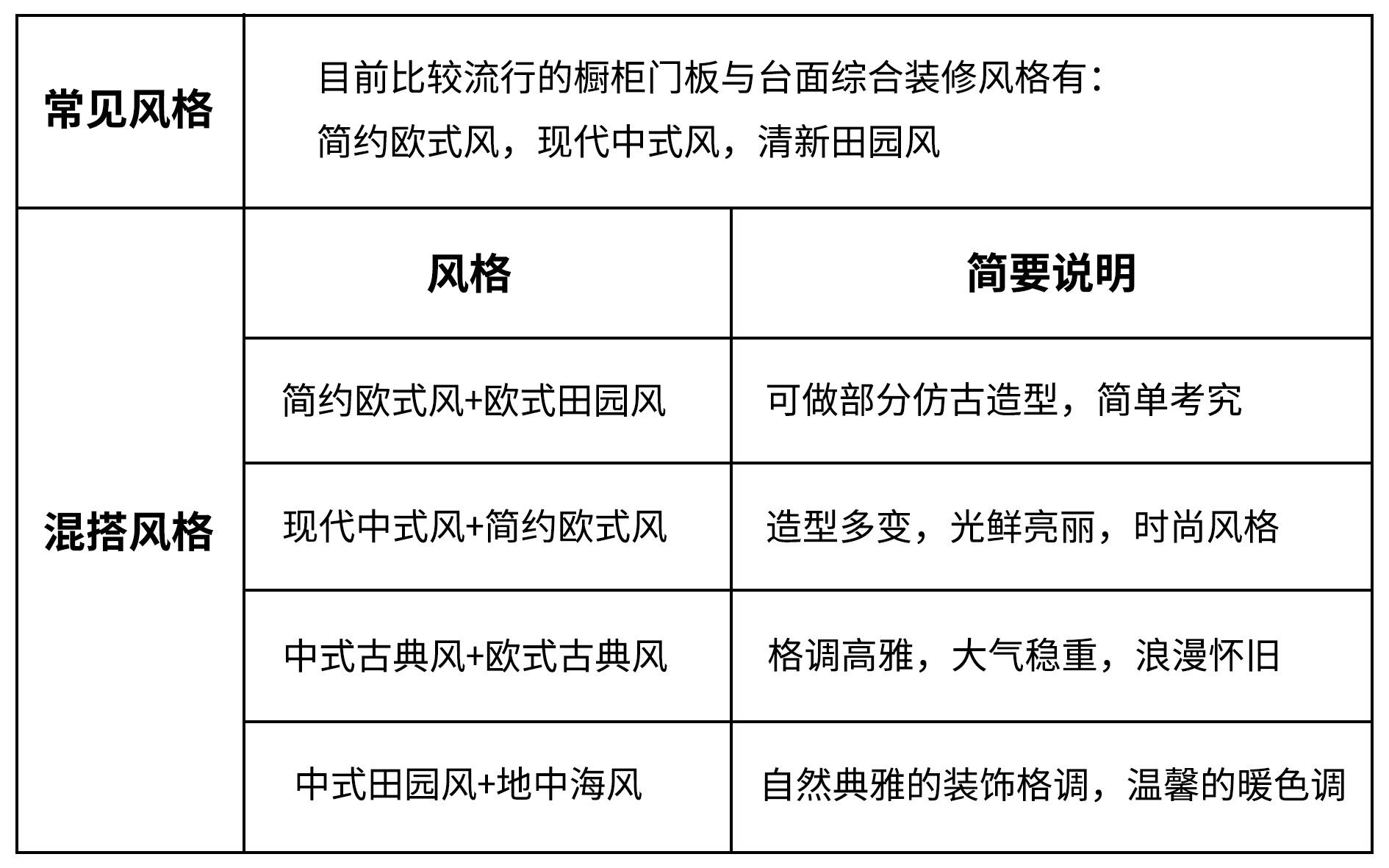 | 常见风格 | 目前比较流行的橱柜门板与台面综合装修风格有：简约欧式风，现代中式风，清新田园风 | |
|---|---|---|
| 混搭风格 | 风格 | 简要说明 |
| | 简约欧式风+欧式田园风 | 可做部分仿古造型，简单考究 |
| | 现代中式风+简约欧式风 | 造型多变，光鲜亮丽，时尚风格 |
| | 中式古典风+欧式古典风 | 格调高雅，大气稳重，浪漫怀旧 |
| | 中式田园风+地中海风 | 自然典雅的装饰格调，温馨的暖色调 |